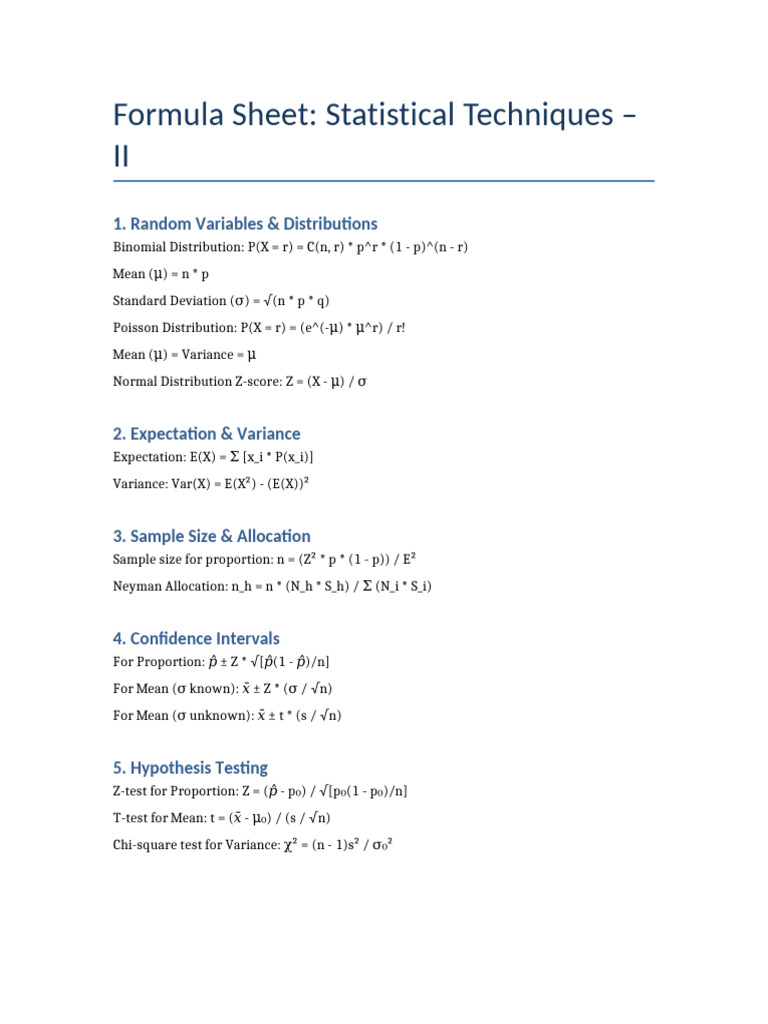 Formula Sheet: Statistical Techniques – II

1. Random Variables & Distributions

Binomial Distribution: P(X = r) = C(n, r) * p^r * (1 - p)^(n - r)

Mean (μ) = n * p

Standard Deviation (σ) = √(n * p * q)

Poisson Distribution: P(X = r) = (e^(-μ) * μ^r) / r!

Mean (μ) = Variance = μ

Normal Distribution Z-score: Z = (X - μ) / σ

2. Expectation & Variance

Expectation: E(X) = Σ [x_i * P(x_i)]

Variance: Var(X) = E(X²) - (E(X))²

3. Sample Size & Allocation

Sample size for proportion: n = (Z² * p * (1 - p)) / E²

Neyman Allocation: n_h = n * (N_h * S_h) / Σ (N_i * S_i)

4. Confidence Intervals

For Proportion: p̂ ± Z * √[p̂(1 - p̂)/n]

For Mean (σ known): x̄ ± Z * (σ / √n)

For Mean (σ unknown): x̄ ± t * (s / √n)

5. Hypothesis Testing

Z-test for Proportion: Z = (p̂ - p₀) / √[p₀(1 - p₀)/n]

T-test for Mean: t = (x̄ - μ₀) / (s / √n)

Chi-square test for Variance: χ² = (n - 1)s² / σ₀²